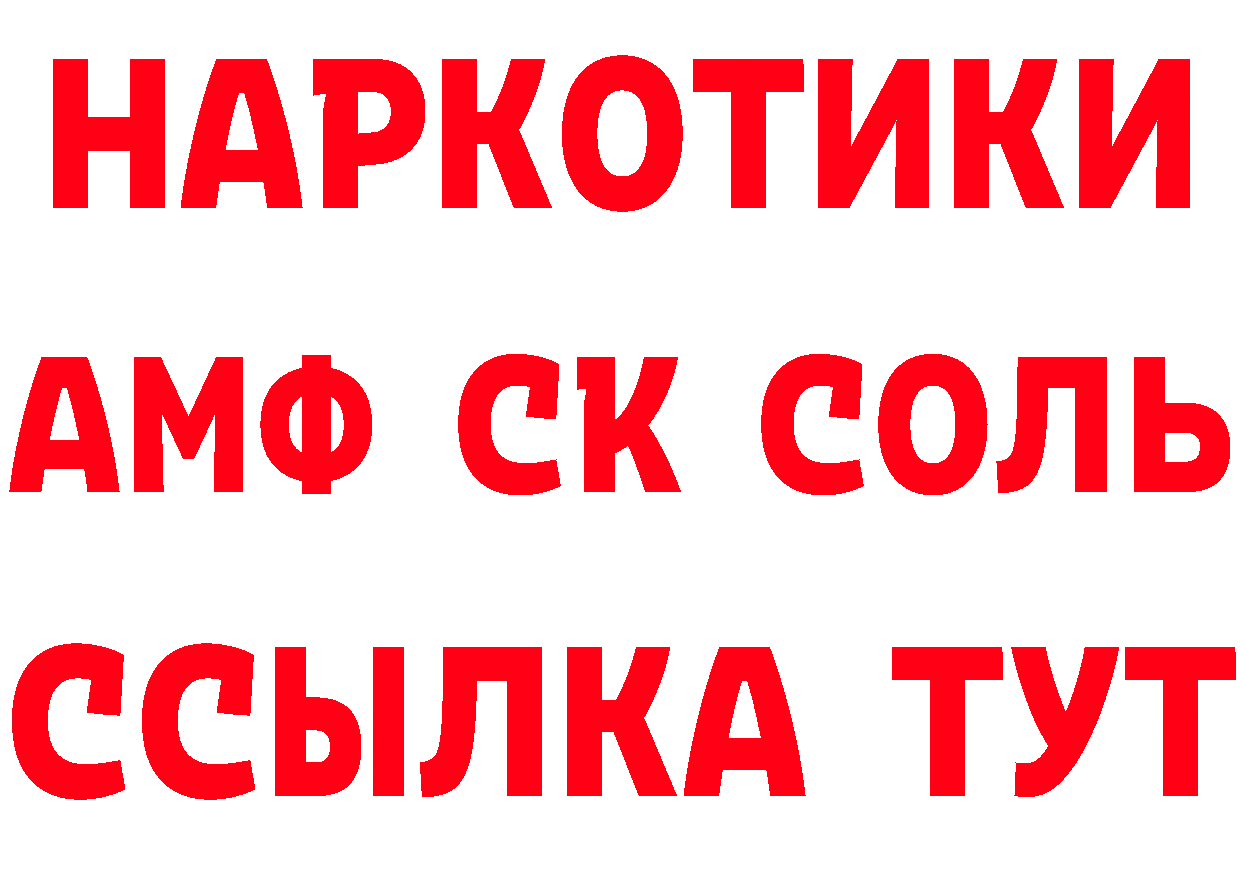 НАРКОТИКИ

АМФ СК СОЛЬ

ССЫЛКА ТУТ